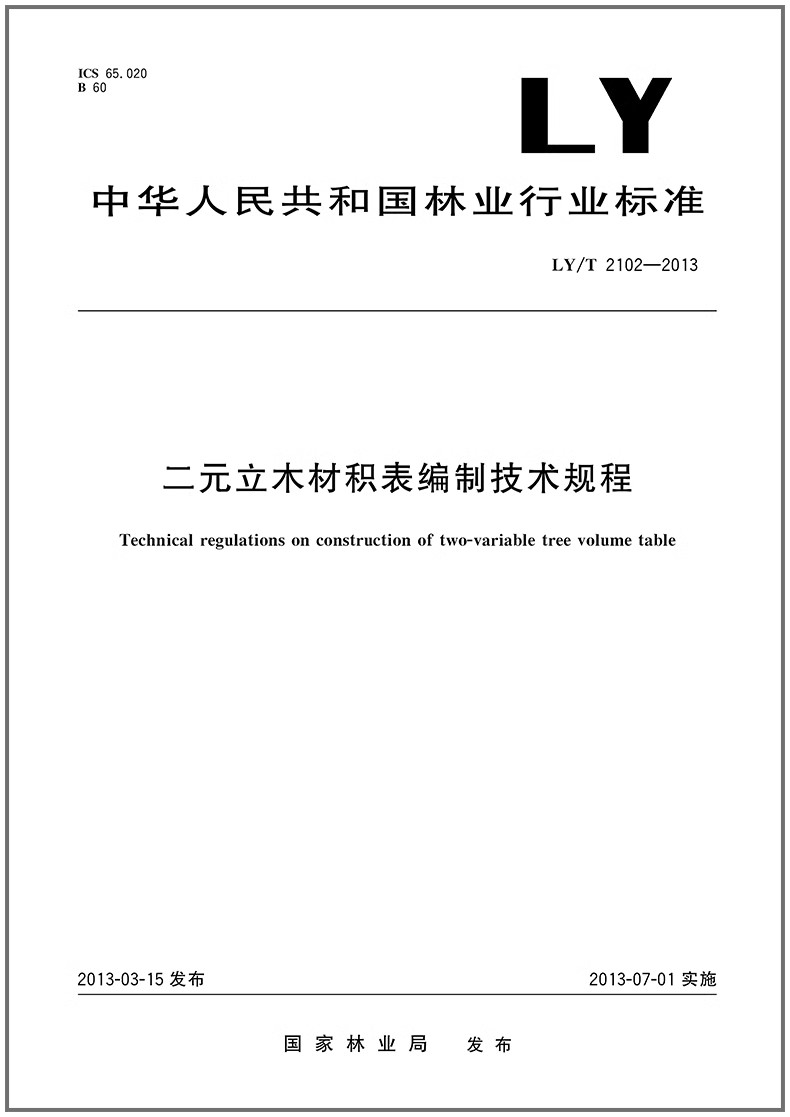 ICS 65.020
B 60

LY

中华人民共和国林业行业标准

LY/T 2102—2013

二元立木材积表编制技术规程

Technical regulations on construction of two-variable tree volume table

2013-03-15 发布

2013-07-01 实施

国家林业局 发布